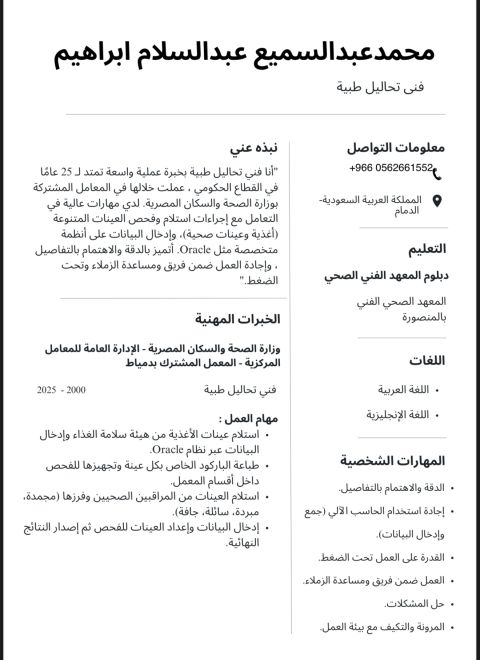 محمدعبدالسميع عبدالسلام ابراهيم

فنى تحاليل طبية

معلومات التواصل

+966 0562661552

المملكة العربية السعودية- الدمام

التعليم

دبلوم المعهد الفني الصحي

المعهد الصحي الفني بالمنصورة

اللغات

• اللغة العربية
• اللغة الإنجليزية

المهارات الشخصية

• الدقة والاهتمام بالتفاصيل.
• إجادة استخدام الحاسب الآلي (جمع وإدخال البيانات).
• القدرة على العمل تحت الضغط.
• العمل ضمن فريق ومساعدة الزملاء.
• حل المشكلات.
• المرونة والتكيف مع بيئة العمل.

نبذه عني

"أنا فني تحاليل طبية بخبرة عملية واسعة تمتد لـ 25 عامًا في القطاع الحكومي ، عملت خلالها في المعامل المشتركة بوزارة الصحة والسكان المصرية. لدي مهارات عالية في التعامل مع إجراءات استلام وفحص العينات المتنوعة (أغذية وعينات صحية)، وإدخال البيانات على أنظمة متخصصة مثل Oracle. أتميز بالدقة والاهتمام بالتفاصيل ، وإجادة العمل ضمن فريق ومساعدة الزملاء وتحت الضغط."

الخبرات المهنية

وزارة الصحة والسكان المصرية - الإدارة العامة للمعامل المركزية - المعمل المشترك بدمياط

فني تحاليل طبية

2000 - 2025

مهام العمل :

• استلام عينات الأغذية من هيئة سلامة الغذاء وإدخال البيانات عبر نظام Oracle.
• طباعة الباركود الخاص بكل عينة وتجهيزها للفحص داخل أقسام المعمل.
• استلام العينات من المراقبين الصحيين وفرزها (مجمدة، مبردة، سائلة، جافة).
• إدخال البيانات وإعداد العينات للفحص ثم إصدار النتائج النهائية.